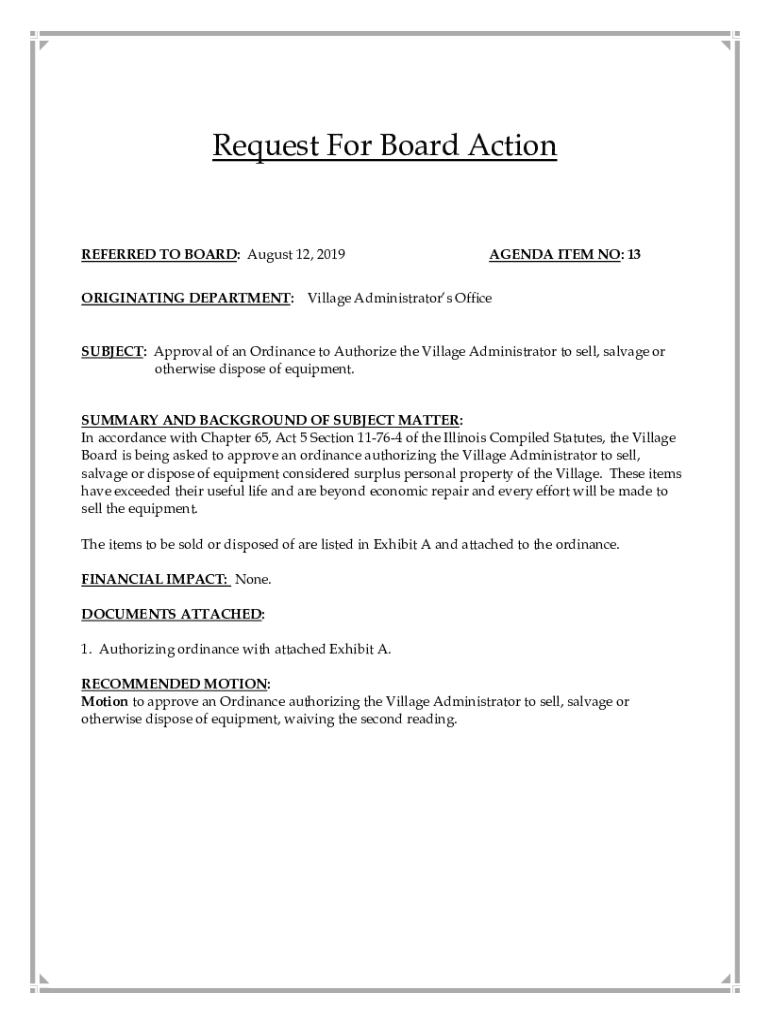 Request For Board Action

REFERRED TO BOARD: August 12, 2019

AGENDA ITEM NO: 13

ORIGINATING DEPARTMENT: Village Administrator's Office

SUBJECT: Approval of an Ordinance to Authorize the Village Administrator to sell, salvage or otherwise dispose of equipment.

SUMMARY AND BACKGROUND OF SUBJECT MATTER:
In accordance with Chapter 65, Act 5 Section 11-76-4 of the Illinois Compiled Statutes, the Village Board is being asked to approve an ordinance authorizing the Village Administrator to sell, salvage or dispose of equipment considered surplus personal property of the Village. These items have exceeded their useful life and are beyond economic repair and every effort will be made to sell the equipment.

The items to be sold or disposed of are listed in Exhibit A and attached to the ordinance.

FINANCIAL IMPACT: None.

DOCUMENTS ATTACHED:

1. Authorizing ordinance with attached Exhibit A.

RECOMMENDED MOTION:
Motion to approve an Ordinance authorizing the Village Administrator to sell, salvage or otherwise dispose of equipment, waiving the second reading.